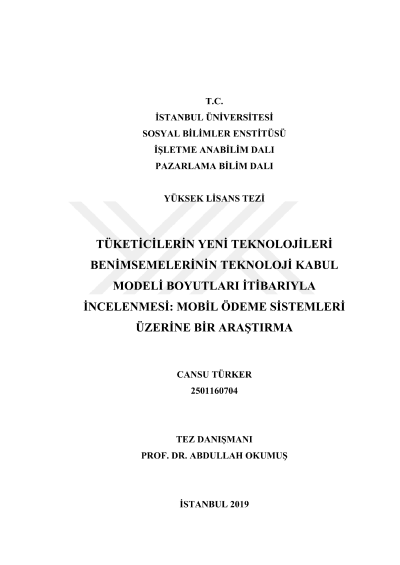 T.C.
İSTANBUL ÜNİVERSİTESİ
SOSYAL BİLİMLER ENSTİTÜSÜ
İŞLETME ANABİLİM DALI
PAZARLAMA BİLİM DALI

YÜKSEK LİSANS TEZİ

TÜKETİCİLERİN YENİ TEKNOLOJİLERİ BENİMSEMELERİNİN TEKNOLOJİ KABUL MODELİ BOYUTLARI İTİBARIYLA İNCELENMESİ: MOBİL ÖDEME SİSTEMLERİ ÜZERİNE BİR ARAŞTIRMA

CANSU TÜRKER
2501160704

TEZ DANIŞMANI
PROF. DR. ABDULLAH OKUMUŞ

İSTANBUL 2019